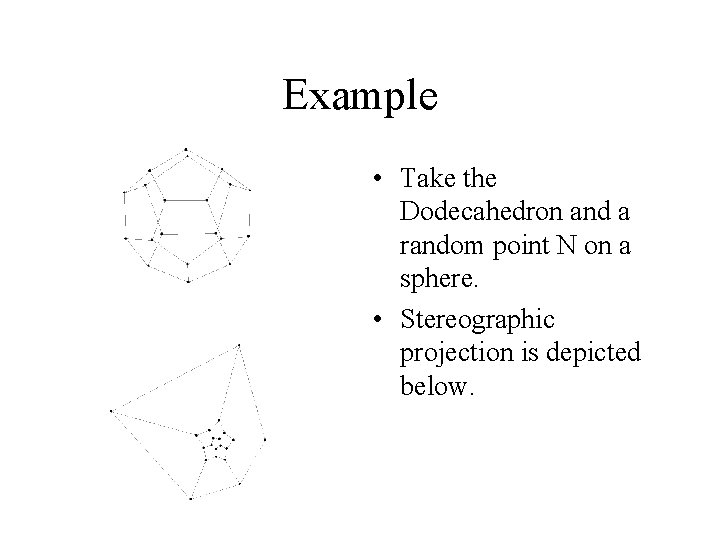 Example

• Take the Dodecahedron and a random point N on a sphere.

• Stereographic projection is depicted below.